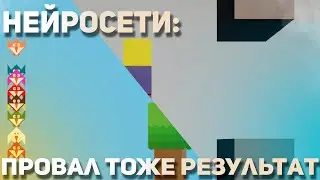 НЕЙРОСЕТИ:

ПРОВАЛ ТОЖЕ РЕЗУЛЬТАТ